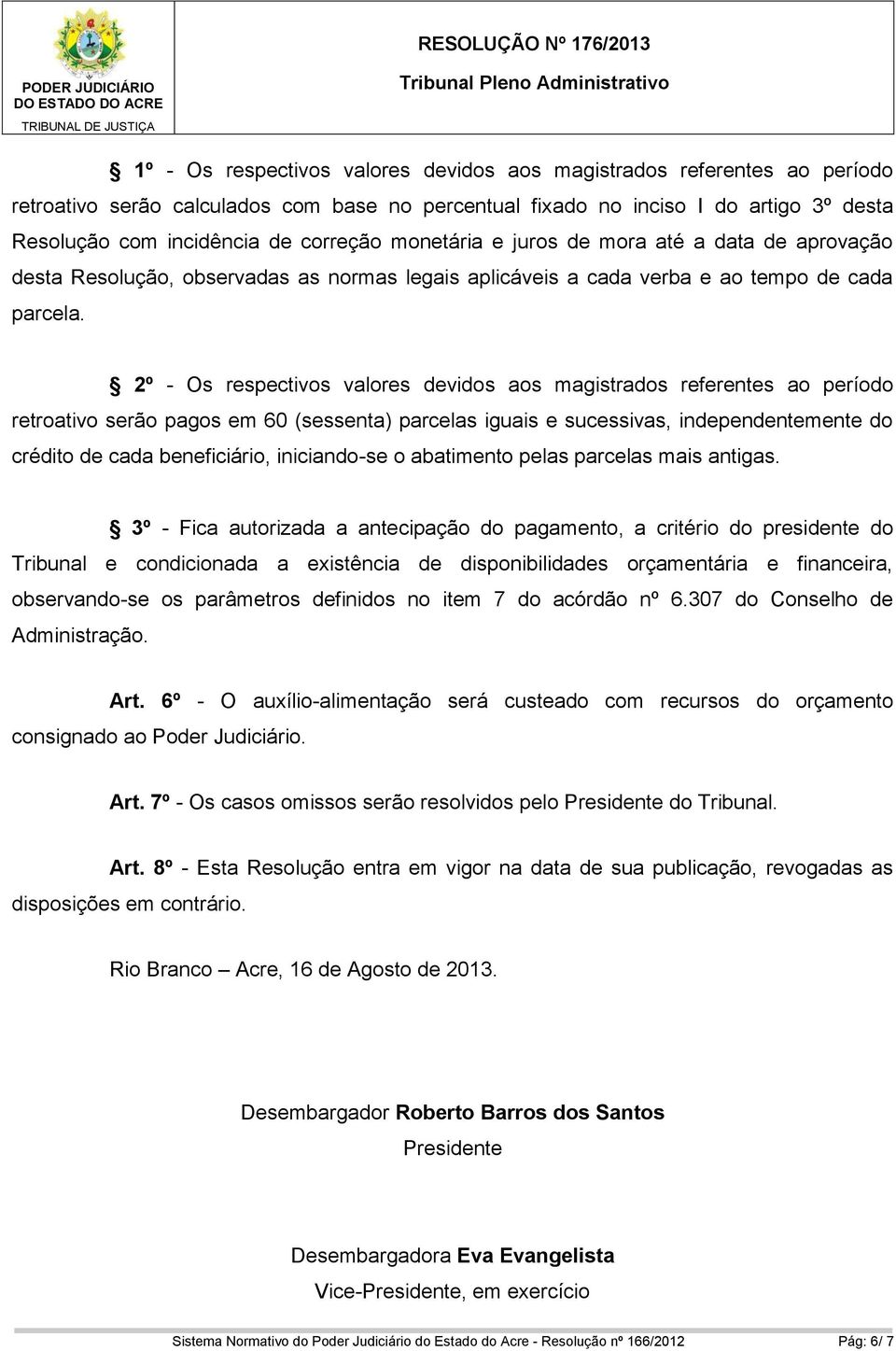 PODER JUDICIÁRIO
DO ESTADO DO ACRE
TRIBUNAL DE JUSTIÇA

RESOLUÇÃO Nº 176/2013
Tribunal Pleno Administrativo

§ 1º - Os respectivos valores devidos aos magistrados referentes ao período retroativo serão calculados com base no percentual fixado no inciso I do artigo 3º desta Resolução com incidência de correção monetária e juros de mora até a data de aprovação desta Resolução, observadas as normas legais aplicáveis a cada verba e ao tempo de cada parcela.

§ 2º - Os respectivos valores devidos aos magistrados referentes ao período retroativo serão pagos em 60 (sessenta) parcelas iguais e sucessivas, independentemente do crédito de cada beneficiário, iniciando-se o abatimento pelas parcelas mais antigas.

§ 3º - Fica autorizada a antecipação do pagamento, a critério do presidente do Tribunal e condicionada a existência de disponibilidades orçamentária e financeira, observando-se os parâmetros definidos no item 7 do acórdão nº 6.307 do Conselho de Administração.

Art. 6º - O auxílio-alimentação será custeado com recursos do orçamento consignado ao Poder Judiciário.

Art. 7º - Os casos omissos serão resolvidos pelo Presidente do Tribunal.

Art. 8º - Esta Resolução entra em vigor na data de sua publicação, revogadas as disposições em contrário.

Rio Branco – Acre, 16 de Agosto de 2013.

Desembargador Roberto Barros dos Santos
Presidente

Desembargadora Eva Evangelista
Vice-Presidente, em exercício

Sistema Normativo do Poder Judiciário do Estado do Acre - Resolução nº 166/2012 Pág: 6/ 7